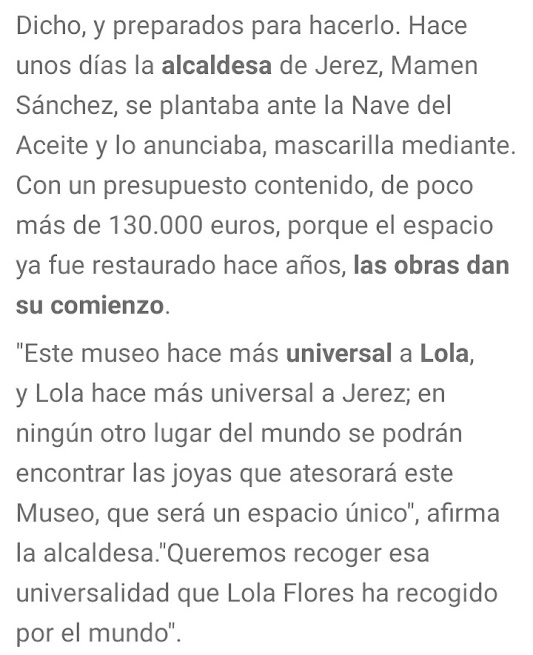 Dicho, y preparados para hacerlo. Hace unos días la alcaldesa de Jerez, Mamen Sánchez, se plantaba ante la Nave del Aceite y lo anunciaba, mascarilla mediante. Con un presupuesto contenido, de poco más de 130.000 euros, porque el espacio ya fue restaurado hace años, las obras dan su comienzo.

"Este museo hace más universal a Lola, y Lola hace más universal a Jerez; en ningún otro lugar del mundo se podrán encontrar las joyas que atesorará este Museo, que será un espacio único", afirma la alcaldesa."Queremos recoger esa universalidad que Lola Flores ha recogido por el mundo".